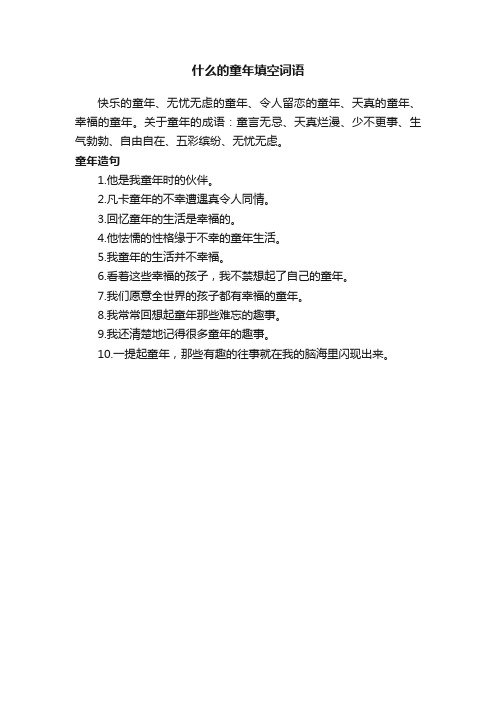 什么的童年填空词语

快乐的童年、无忧无虑的童年、令人留恋的童年、天真的童年、幸福的童年。关于童年的成语：童言无忌、天真烂漫、少不更事、生气勃勃、自由自在、五彩缤纷、无忧无虑。

童年造句

1.他是我童年时的伙伴。

2.凡卡童年的不幸遭遇真令人同情。

3.回忆童年的生活是幸福的。

4.他怯懦的性格缘于不幸的童年生活。

5.我童年的生活并不幸福。

6.看着这些幸福的孩子，我不禁想起了自己的童年。

7.我们愿意全世界的孩子都有幸福的童年。

8.我常常回想起童年那些难忘的趣事。

9.我还清楚地记得很多童年的趣事。

10.一提起童年，那些有趣的往事就在我的脑海里闪现出来。